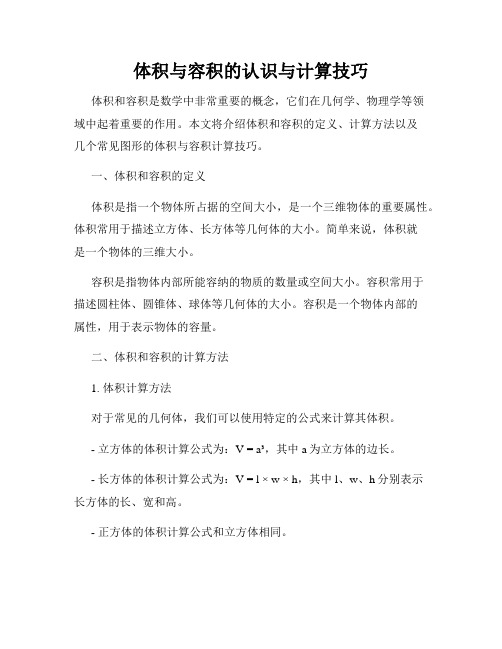 体积与容积的认识与计算技巧

体积和容积是数学中非常重要的概念，它们在几何学、物理学等领域中起着重要的作用。本文将介绍体积和容积的定义、计算方法以及几个常见图形的体积与容积计算技巧。

一、体积和容积的定义

体积是指一个物体所占据的空间大小，是一个三维物体的重要属性。体积常用于描述立方体、长方体等几何体的大小。简单来说，体积就是一个物体的三维大小。

容积是指物体内部所能容纳的物质的数量或空间大小。容积常用于描述圆柱体、圆锥体、球体等几何体的大小。容积是一个物体内部的属性，用于表示物体的容量。

二、体积和容积的计算方法

1. 体积计算方法

对于常见的几何体，我们可以使用特定的公式来计算其体积。

- 立方体的体积计算公式为：$V = a^3$，其中 a 为立方体的边长。

- 长方体的体积计算公式为：$V = l \times w \times h$，其中 l、w、h 分别表示长方体的长、宽和高。

- 正方体的体积计算公式和立方体相同。